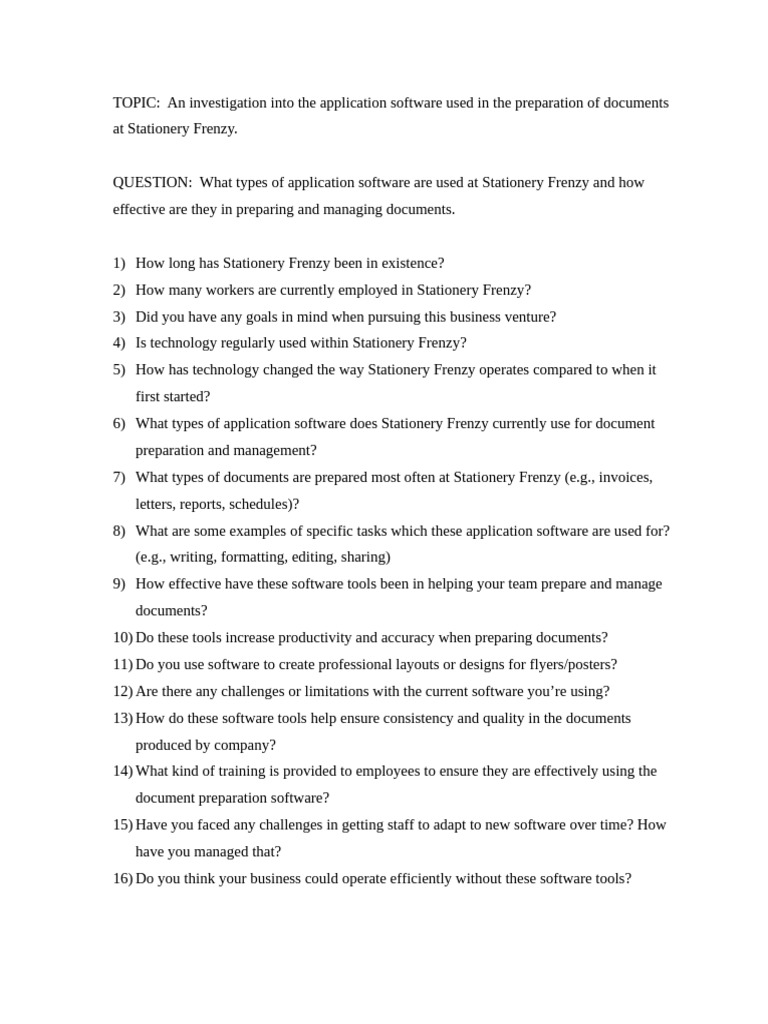 TOPIC: An investigation into the application software used in the preparation of documents at Stationery Frenzy.

QUESTION: What types of application software are used at Stationery Frenzy and how effective are they in preparing and managing documents.

1) How long has Stationery Frenzy been in existence?
2) How many workers are currently employed in Stationery Frenzy?
3) Did you have any goals in mind when pursuing this business venture?
4) Is technology regularly used within Stationery Frenzy?
5) How has technology changed the way Stationery Frenzy operates compared to when it first started?
6) What types of application software does Stationery Frenzy currently use for document preparation and management?
7) What types of documents are prepared most often at Stationery Frenzy (e.g., invoices, letters, reports, schedules)?
8) What are some examples of specific tasks which these application software are used for? (e.g., writing, formatting, editing, sharing)
9) How effective have these software tools been in helping your team prepare and manage documents?
10) Do these tools increase productivity and accuracy when preparing documents?
11) Do you use software to create professional layouts or designs for flyers/posters?
12) Are there any challenges or limitations with the current software you're using?
13) How do these software tools help ensure consistency and quality in the documents produced by company?
14) What kind of training is provided to employees to ensure they are effectively using the document preparation software?
15) Have you faced any challenges in getting staff to adapt to new software over time? How have you managed that?
16) Do you think your business could operate efficiently without these software tools?